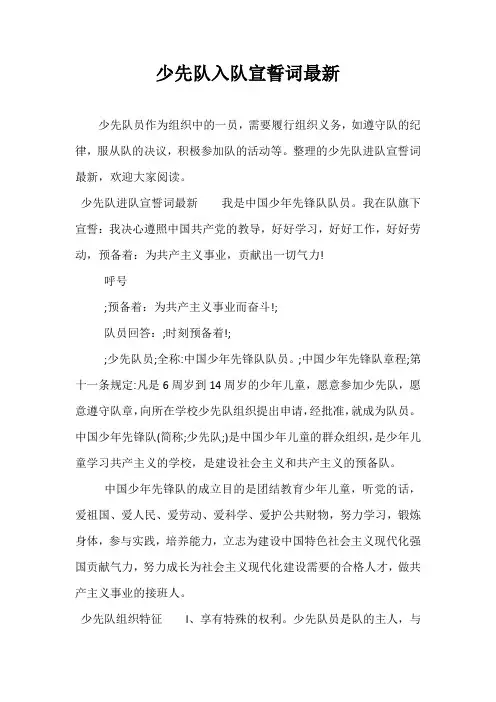 少先队入队宣誓词最新

少先队员作为组织中的一员，需要履行组织义务，如遵守队的纪律，服从队的决议，积极参加队的活动等。整理的少先队进队宣誓词最新，欢迎大家阅读。

少先队进队宣誓词最新　　我是中国少年先锋队队员。我在队旗下宣誓：我决心遵照中国共产党的教导，好好学习，好好工作，好好劳动，预备着：为共产主义事业，贡献出一切气力!

呼号

;预备着：为共产主义事业而奋斗!;

队员回答：;时刻预备着!;

;少先队员;全称:中国少年先锋队队员。;中国少年先锋队章程;第十一条规定:凡是6周岁到14周岁的少年儿童，愿意参加少先队，愿意遵守队章，向所在学校少先队组织提出申请，经批准，就成为队员。中国少年先锋队(简称;少先队;)是中国少年儿童的群众组织，是少年儿童学习共产主义的学校，是建设社会主义和共产主义的预备队。

中国少年先锋队的成立目的是团结教育少年儿童，听党的话，爱祖国、爱人民、爱劳动、爱科学、爱护公共财物，努力学习，锻炼身体，参与实践，培养能力，立志为建设中国特色社会主义现代化强国贡献气力，努力成长为社会主义现代化建设需要的合格人才，做共产主义事业的接班人。

少先队组织特征　　1、享有特殊的权利。少先队员是队的主人，与